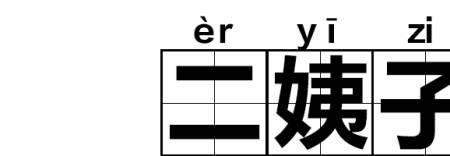 èr yī zi

二姨子